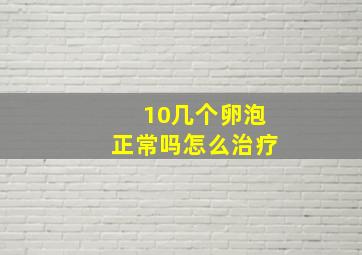 10几个卵泡
正常吗怎么治疗